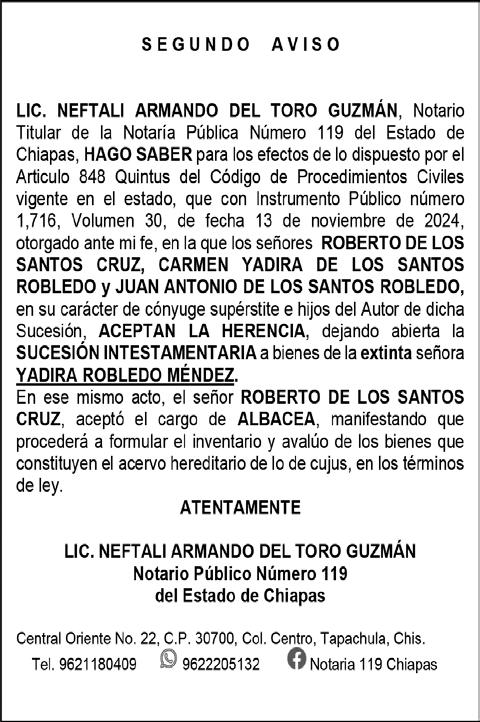 SEGUNDO AVISO

LIC. NEFTALI ARMANDO DEL TORO GUZMÁN, Notario Titular de la Notaría Pública Número 119 del Estado de Chiapas, HAGO SABER para los efectos de lo dispuesto por el Articulo 848 Quintus del Código de Procedimientos Civiles vigente en el estado, que con Instrumento Público número 1,716, Volumen 30, de fecha 13 de noviembre de 2024, otorgado ante mi fe, en la que los señores ROBERTO DE LOS SANTOS CRUZ, CARMEN YADIRA DE LOS SANTOS ROBLEDO y JUAN ANTONIO DE LOS SANTOS ROBLEDO, en su carácter de cónyuge supérstite e hijos del Autor de dicha Sucesión, ACEPTAN LA HERENCIA, dejando abierta la SUCESIÓN INTESTAMENTARIA a bienes de la extinta señora YADIRA ROBLEDO MÉNDEZ.
En ese mismo acto, el señor ROBERTO DE LOS SANTOS CRUZ, aceptó el cargo de ALBACEA, manifestando que procederá a formular el inventario y avalúo de los bienes que constituyen el acervo hereditario de lo de cujus, en los términos de ley.

ATENTAMENTE

LIC. NEFTALI ARMANDO DEL TORO GUZMÁN
Notario Público Número 119
del Estado de Chiapas

Central Oriente No. 22, C.P. 30700, Col. Centro, Tapachula, Chis.
Tel. 9621180409 9622205132 Notaria 119 Chiapas